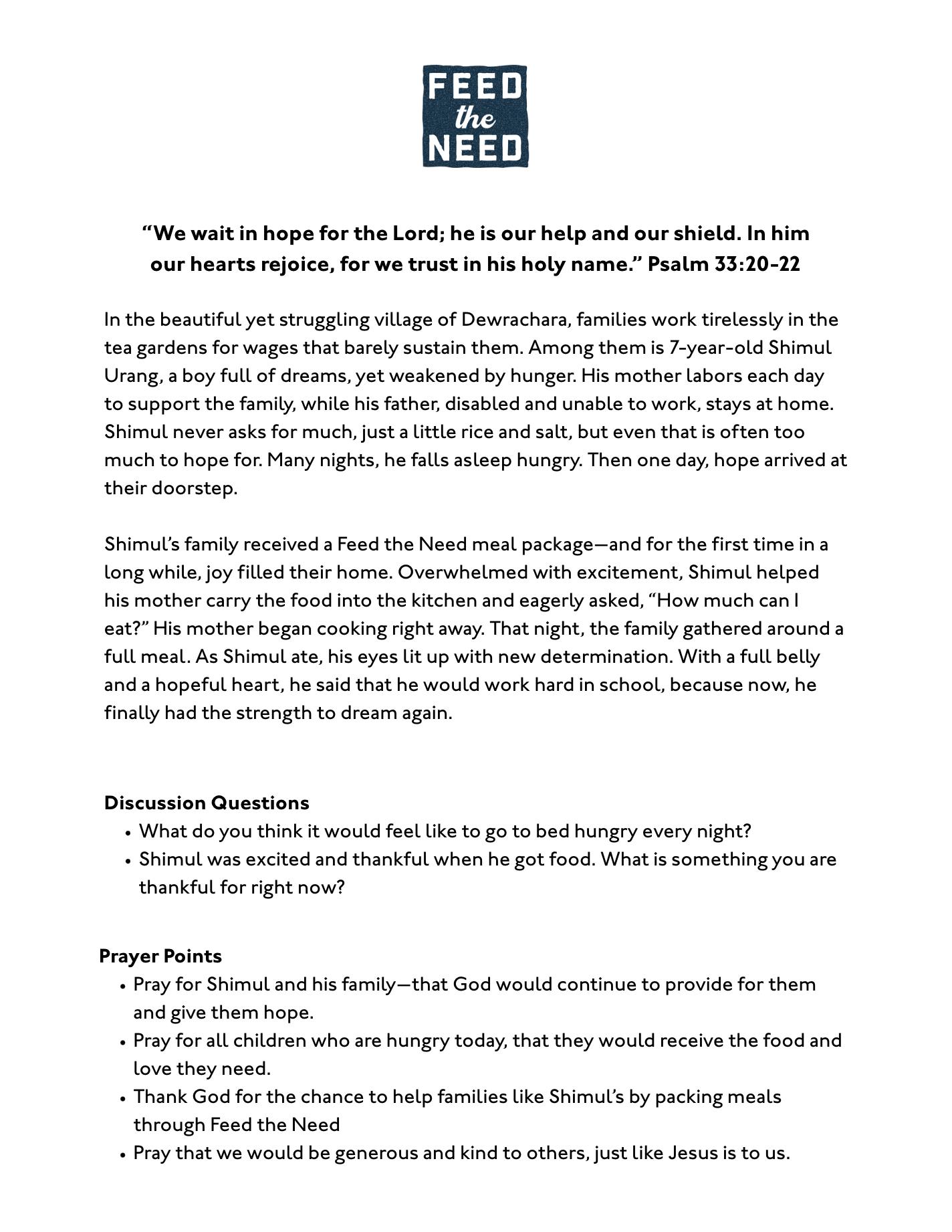 FEED
the
NEED

“We wait in hope for the Lord; he is our help and our shield. In him our hearts rejoice, for we trust in his holy name.” Psalm 33:20-22

In the beautiful yet struggling village of Dewrachara, families work tirelessly in the tea gardens for wages that barely sustain them. Among them is 7-year-old Shimul Urang, a boy full of dreams, yet weakened by hunger. His mother labors each day to support the family, while his father, disabled and unable to work, stays at home. Shimul never asks for much, just a little rice and salt, but even that is often too much to hope for. Many nights, he falls asleep hungry. Then one day, hope arrived at their doorstep.

Shimul’s family received a Feed the Need meal package—and for the first time in a long while, joy filled their home. Overwhelmed with excitement, Shimul helped his mother carry the food into the kitchen and eagerly asked, “How much can I eat?” His mother began cooking right away. That night, the family gathered around a full meal. As Shimul ate, his eyes lit up with new determination. With a full belly and a hopeful heart, he said that he would work hard in school, because now, he finally had the strength to dream again.

Discussion Questions
• What do you think it would feel like to go to bed hungry every night?
• Shimul was excited and thankful when he got food. What is something you are thankful for right now?

Prayer Points
• Pray for Shimul and his family—that God would continue to provide for them and give them hope.
• Pray for all children who are hungry today, that they would receive the food and love they need.
• Thank God for the chance to help families like Shimul’s by packing meals through Feed the Need
• Pray that we would be generous and kind to others, just like Jesus is to us.